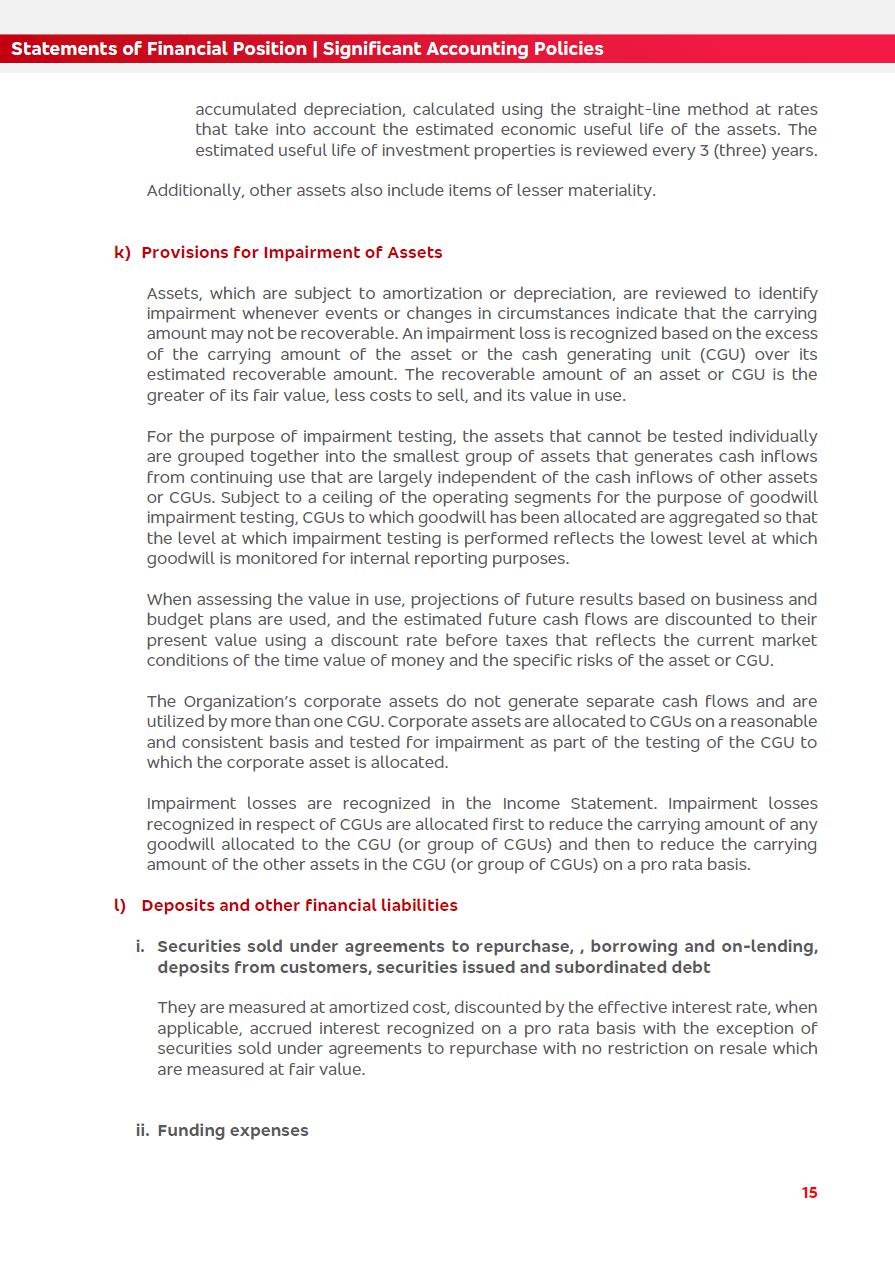 Statements of Financial Position | Significant Accounting Policies

accumulated depreciation, calculated using the straight-line method at rates that take into account the estimated economic useful life of the assets. The estimated useful life of investment properties is reviewed every 3 (three) years.

Additionally, other assets also include items of lesser materiality.

k) Provisions for Impairment of Assets

Assets, which are subject to amortization or depreciation, are reviewed to identify impairment whenever events or changes in circumstances indicate that the carrying amount may not be recoverable. An impairment loss is recognized based on the excess of the carrying amount of the asset or the cash generating unit (CGU) over its estimated recoverable amount. The recoverable amount of an asset or CGU is the greater of its fair value, less costs to sell, and its value in use.

For the purpose of impairment testing, the assets that cannot be tested individually are grouped together into the smallest group of assets that generates cash inflows from continuing use that are largely independent of the cash inflows of other assets or CGUs. Subject to a ceiling of the operating segments for the purpose of goodwill impairment testing, CGUs to which goodwill has been allocated are aggregated so that the level at which impairment testing is performed reflects the lowest level at which goodwill is monitored for internal reporting purposes.

When assessing the value in use, projections of future results based on business and budget plans are used, and the estimated future cash flows are discounted to their present value using a discount rate before taxes that reflects the current market conditions of the time value of money and the specific risks of the asset or CGU.

The Organization's corporate assets do not generate separate cash flows and are utilized by more than one CGU. Corporate assets are allocated to CGUs on a reasonable and consistent basis and tested for impairment as part of the testing of the CGU to which the corporate asset is allocated.

Impairment losses are recognized in the Income Statement. Impairment losses recognized in respect of CGUs are allocated first to reduce the carrying amount of any goodwill allocated to the CGU (or group of CGUs) and then to reduce the carrying amount of the other assets in the CGU (or group of CGUs) on a pro rata basis.

l) Deposits and other financial liabilities

i. Securities sold under agreements to repurchase, , borrowing and on-lending, deposits from customers, securities issued and subordinated debt

They are measured at amortized cost, discounted by the effective interest rate, when applicable, accrued interest recognized on a pro rata basis with the exception of securities sold under agreements to repurchase with no restriction on resale which are measured at fair value.

ii. Funding expenses

15